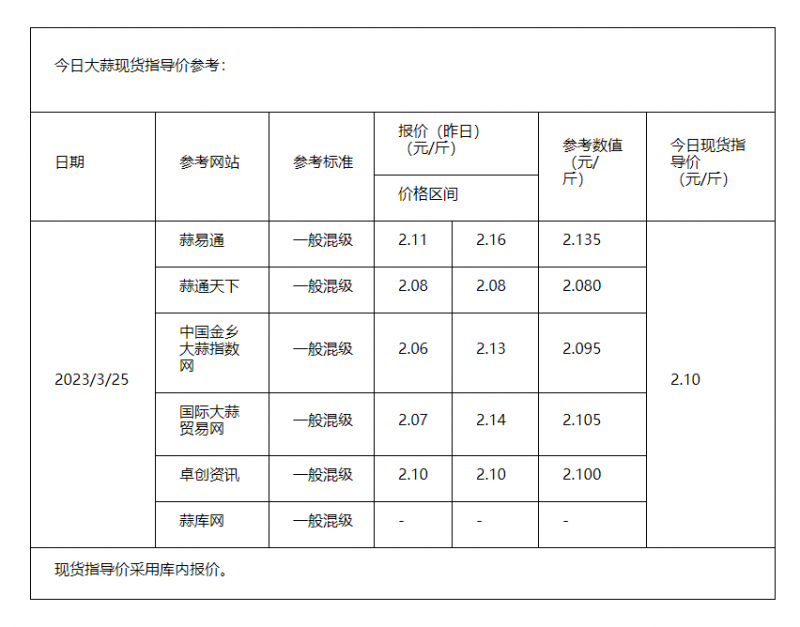 今日大蒜现货指导价参考：

| 日期 | 参考网站 | 参考标准 | 报价（昨日）（元/斤） 价格区间 | | 参考数值（元/斤） | 今日现货指导价（元/斤） |
|---|---|---|---|---|---|---|
| 2023/3/25 | 蒜易通 | 一般混级 | 2.11 | 2.16 | 2.135 | 2.10 |
| | 蒜通天下 | 一般混级 | 2.08 | 2.08 | 2.080 | |
| | 中国金乡大蒜指数网 | 一般混级 | 2.06 | 2.13 | 2.095 | |
| | 国际大蒜贸易网 | 一般混级 | 2.07 | 2.14 | 2.105 | |
| | 卓创资讯 | 一般混级 | 2.10 | 2.10 | 2.100 | |
| | 蒜库网 | 一般混级 | - | - | - | |

现货指导价采用库内报价。